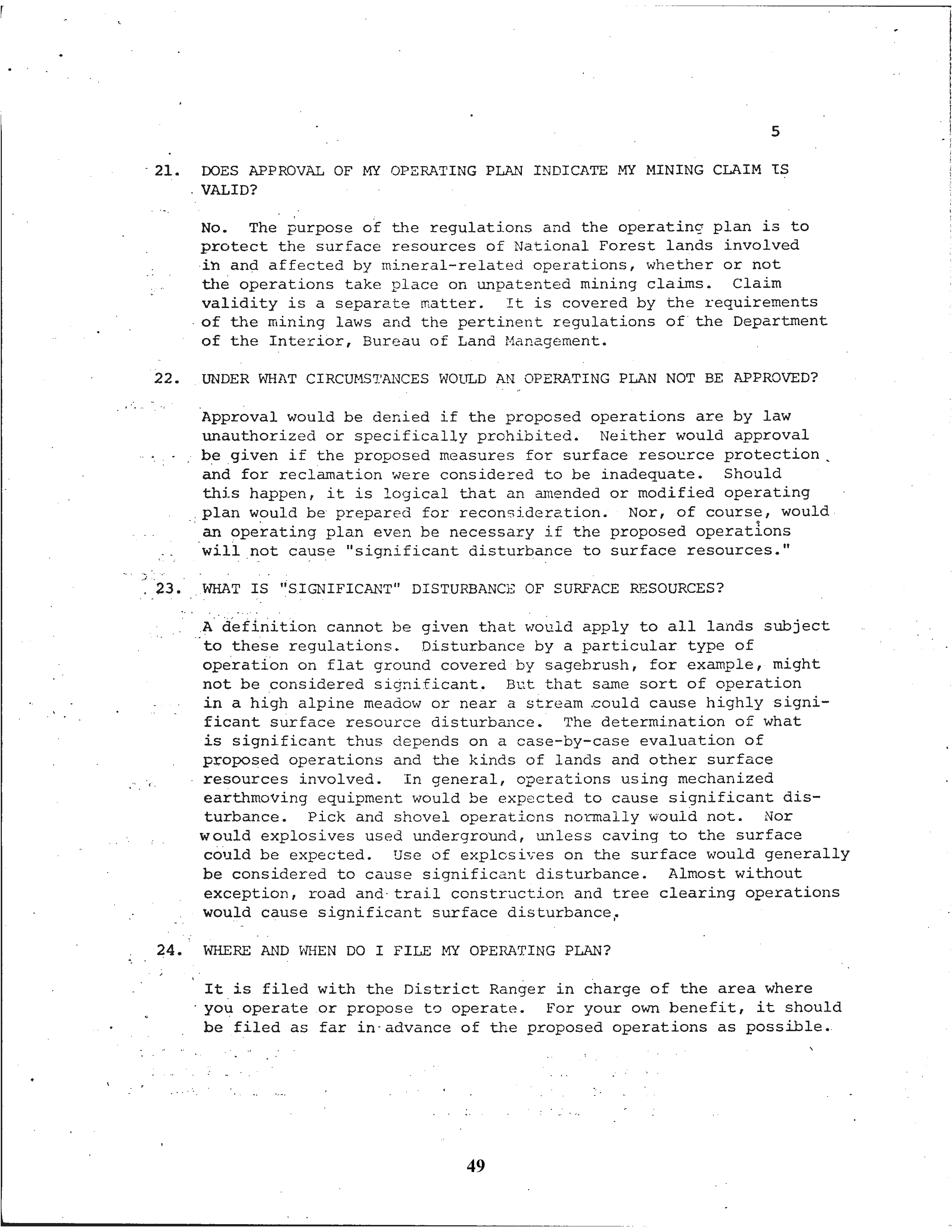 5

21. DOES APPROVAL OF MY OPERATING PLAN INDICATE MY MINING CLAIM IS VALID?

No. The purpose of the regulations and the operating plan is to protect the surface resources of National Forest lands involved in and affected by mineral-related operations, whether or not the operations take place on unpatented mining claims. Claim validity is a separate matter. It is covered by the requirements of the mining laws and the pertinent regulations of the Department of the Interior, Bureau of Land Management.

22. UNDER WHAT CIRCUMSTANCES WOULD AN OPERATING PLAN NOT BE APPROVED?

Approval would be denied if the proposed operations are by law unauthorized or specifically prohibited. Neither would approval be given if the proposed measures for surface resource protection and for reclamation were considered to be inadequate. Should this happen, it is logical that an amended or modified operating plan would be prepared for reconsideration. Nor, of course, would an operating plan even be necessary if the proposed operations will not cause "significant disturbance to surface resources."

23. WHAT IS "SIGNIFICANT" DISTURBANCE OF SURFACE RESOURCES?

A definition cannot be given that would apply to all lands subject to these regulations. Disturbance by a particular type of operation on flat ground covered by sagebrush, for example, might not be considered significant. But that same sort of operation in a high alpine meadow or near a stream could cause highly significant surface resource disturbance. The determination of what is significant thus depends on a case-by-case evaluation of proposed operations and the kinds of lands and other surface resources involved. In general, operations using mechanized earthmoving equipment would be expected to cause significant disturbance. Pick and shovel operations normally would not. Nor would explosives used underground, unless caving to the surface could be expected. Use of explosives on the surface would generally be considered to cause significant disturbance. Almost without exception, road and trail construction and tree clearing operations would cause significant surface disturbance.

24. WHERE AND WHEN DO I FILE MY OPERATING PLAN?

It is filed with the District Ranger in charge of the area where you operate or propose to operate. For your own benefit, it should be filed as far in advance of the proposed operations as possible.

49